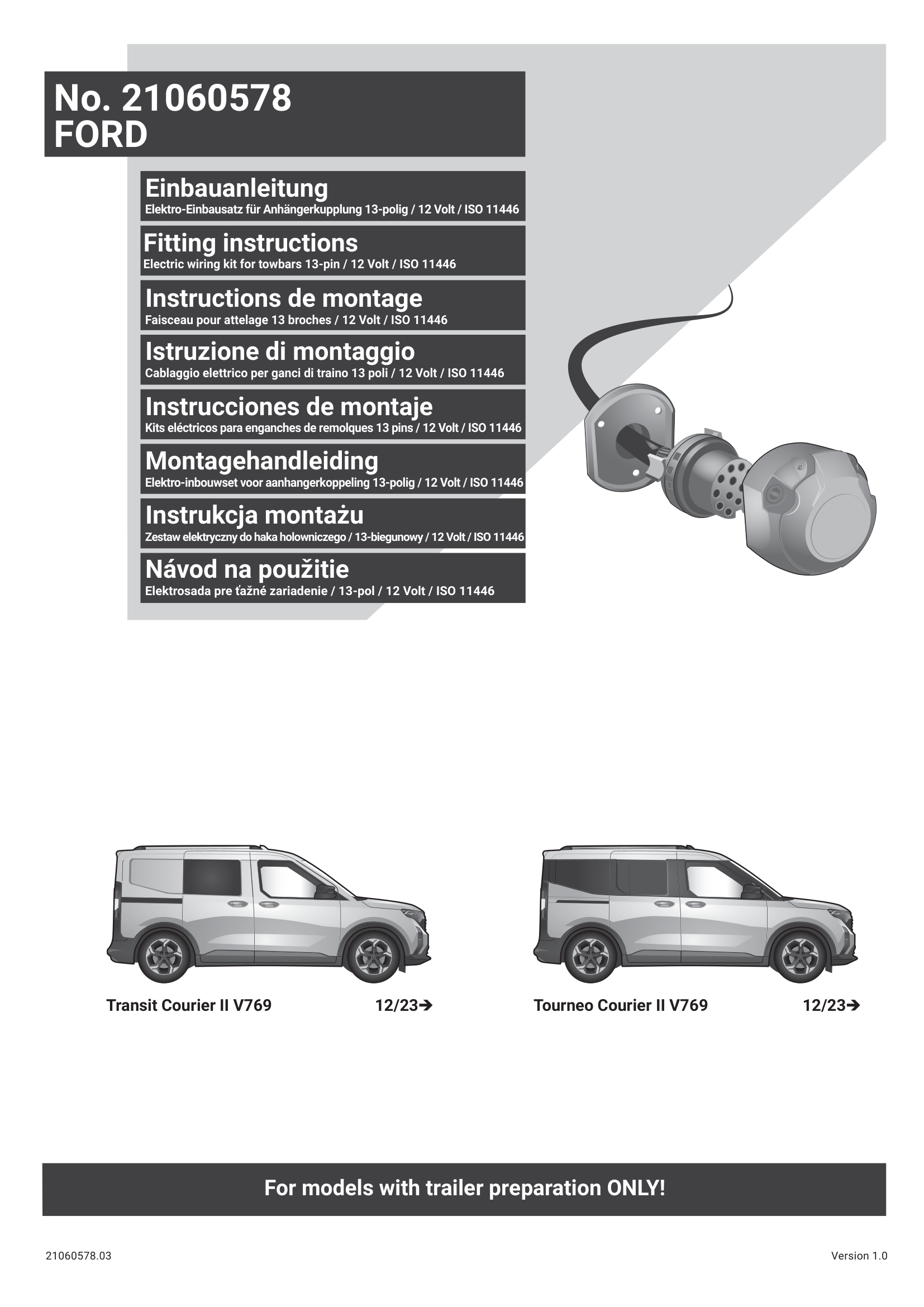 No. 21060578
FORD

Einbauanleitung
Elektro-Einbausatz für Anhängerkupplung 13-polig / 12 Volt / ISO 11446

Fitting instructions
Electric wiring kit for towbars 13-pin / 12 Volt / ISO 11446

Instructions de montage
Faisceau pour attelage 13 broches / 12 Volt / ISO 11446

Istruzione di montaggio
Cablaggio elettrico per ganci di traino 13 poli / 12 Volt / ISO 11446

Instrucciones de montaje
Kits eléctricos para enganches de remolques 13 pins / 12 Volt / ISO 11446

Montagehandleiding
Elektro-inbouwset voor aanhangerkoppeling 13-polig / 12 Volt / ISO 11446

Instrukcja montażu
Zestaw elektryczny do haka holowniczego / 13-biegunowy / 12 Volt / ISO 11446

Návod na použitie
Elektrosada pre ťažné zariadenie / 13-pol / 12 Volt / ISO 11446

Transit Courier II V769 12/23➔

Tourneo Courier II V769 12/23➔

For models with trailer preparation ONLY!

21060578.03

Version 1.0